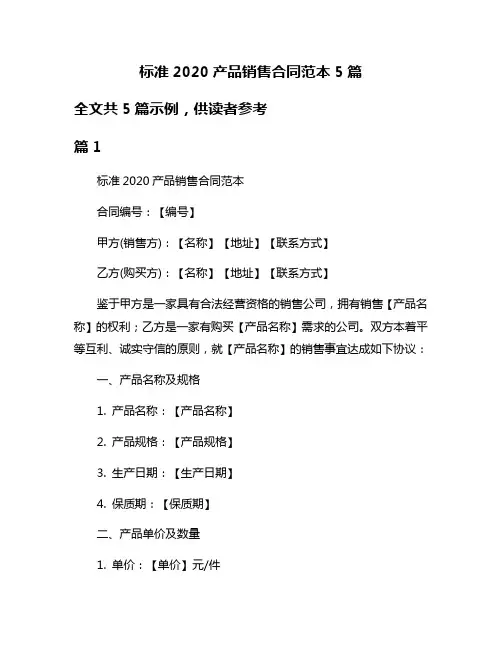 标准 2020 产品销售合同范本 5 篇

全文共 5 篇示例，供读者参考

篇 1

标准 2020 产品销售合同范本

合同编号：【编号】

甲方(销售方)：【名称】【地址】【联系方式】

乙方(购买方)：【名称】【地址】【联系方式】

鉴于甲方是一家具有合法经营资格的销售公司，拥有销售【产品名称】的权利；乙方是一家有购买【产品名称】需求的公司。双方本着平等互利、诚实守信的原则，就【产品名称】的销售事宜达成如下协议：

一、产品名称及规格

1. 产品名称：【产品名称】

2. 产品规格：【产品规格】

3. 生产日期：【生产日期】

4. 保质期：【保质期】

二、产品单价及数量

1. 单价：【单价】元/件